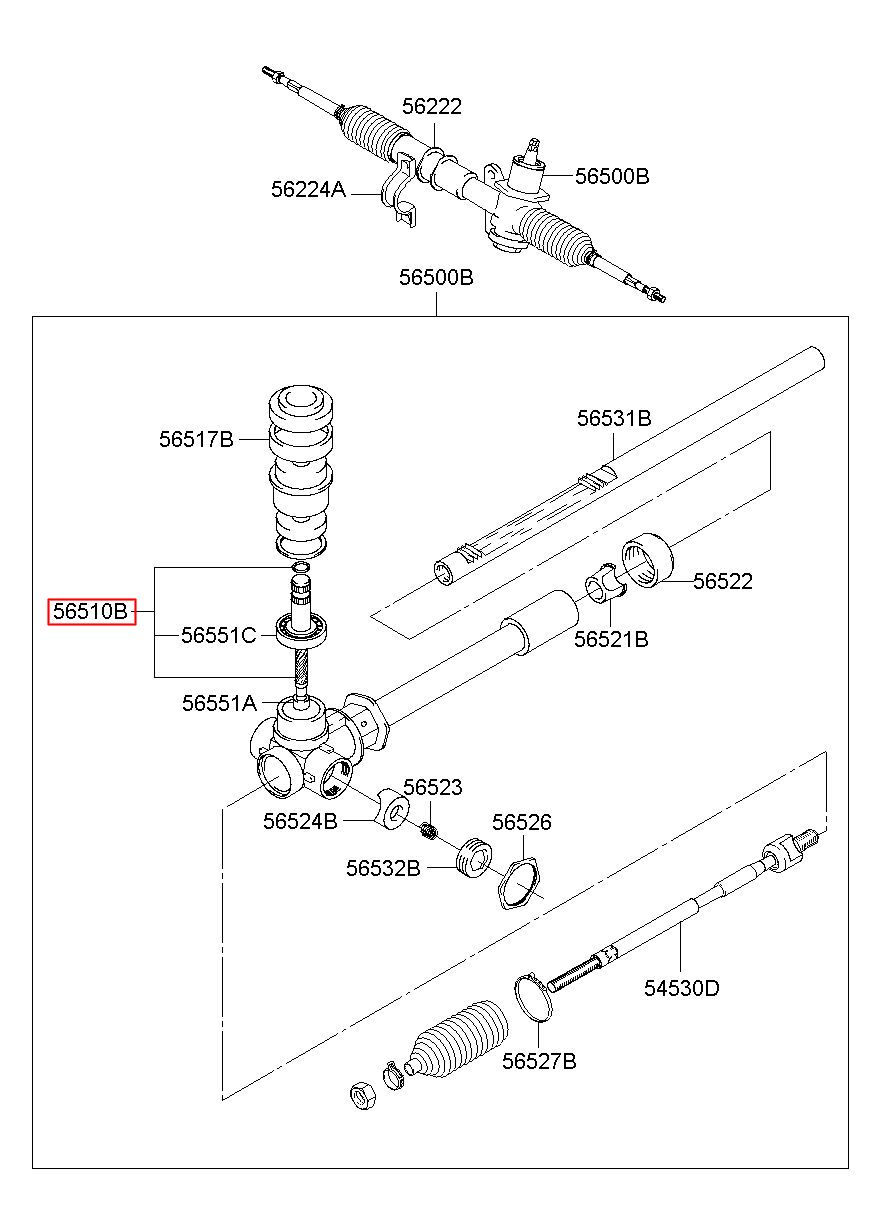 56222
56224A
56500B
56500B
56517B
56531B
56510B
56551C
56522
56521B
56551A
56523
56524B
56526
56532B
54530D
56527B